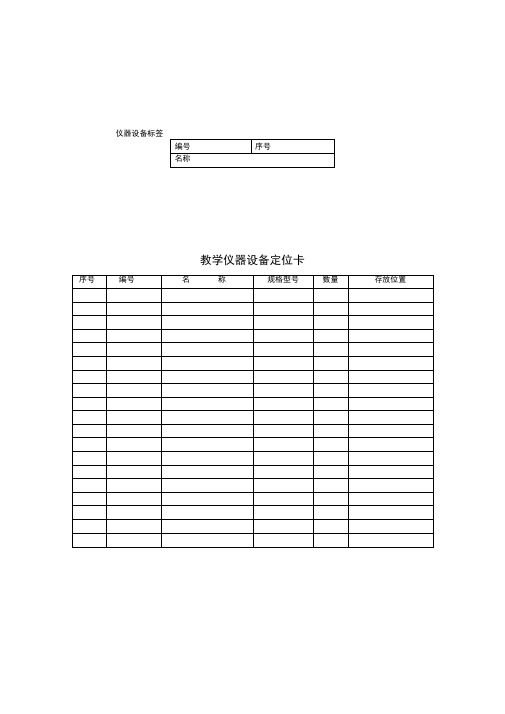 仪器设备标签

| 编号 | 序号 |
|---|---|
| 名称 | |

教学仪器设备定位卡

| 序号 | 编号 | 名　　称 | 规格型号 | 数量 | 存放位置 |
|---|---|---|---|---|---|
| | | | | | |
| | | | | | |
| | | | | | |
| | | | | | |
| | | | | | |
| | | | | | |
| | | | | | |
| | | | | | |
| | | | | | |
| | | | | | |
| | | | | | |
| | | | | | |
| | | | | | |
| | | | | | |
| | | | | | |
| | | | | | |
| | | | | | |
| | | | | | |
| | | | | | |